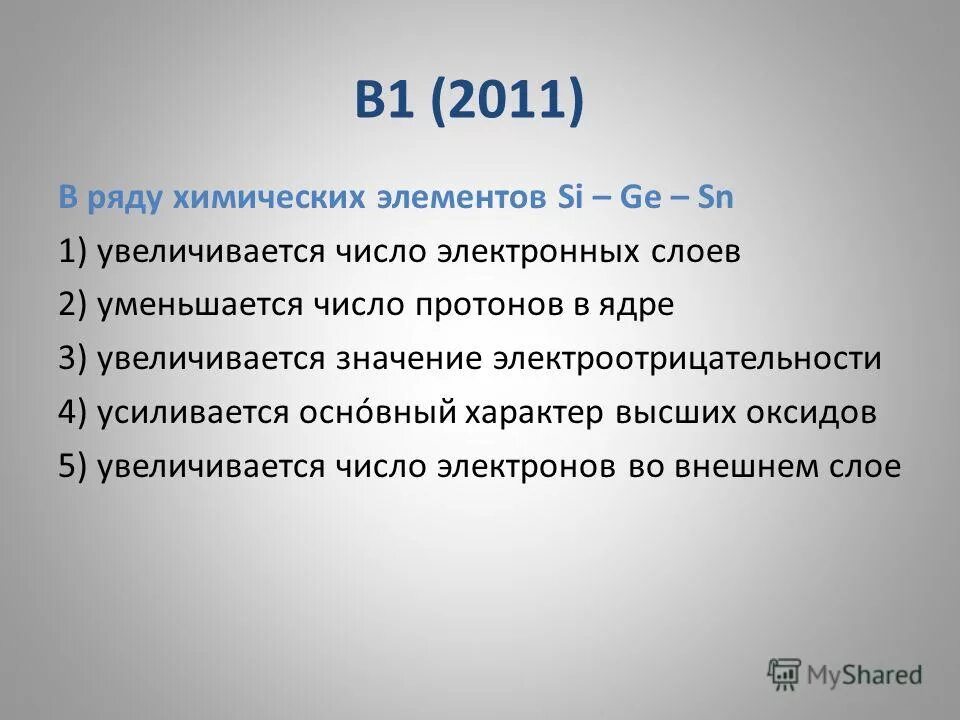 В1 (2011)

В ряду химических элементов Si – Ge – Sn

1) увеличивается число электронных слоев

2) уменьшается число протонов в ядре

3) увеличивается значение электроотрицательности

4) усиливается осно́вный характер высших оксидов

5) увеличивается число электронов во внешнем слое

MyShared